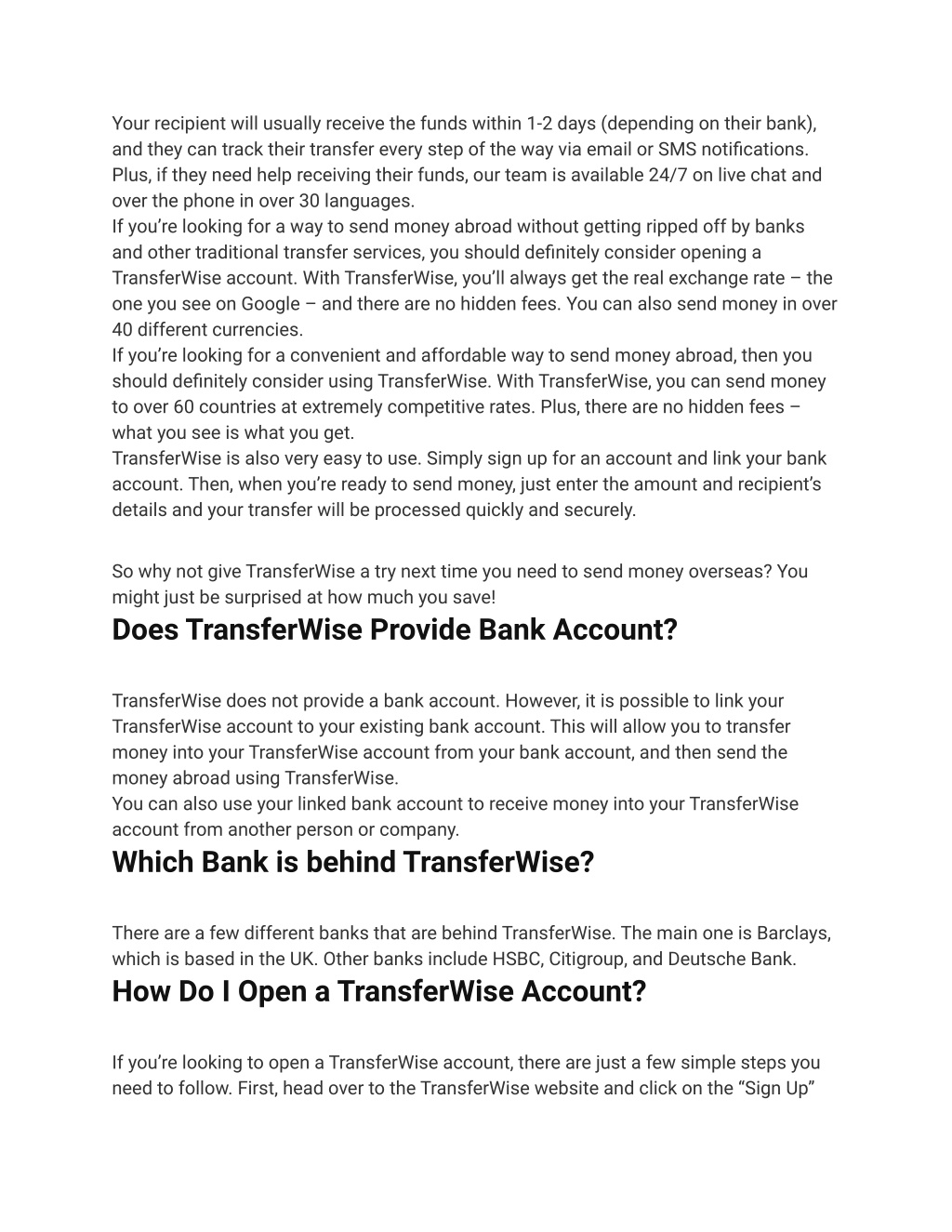 Your recipient will usually receive the funds within 1-2 days (depending on their bank), and they can track their transfer every step of the way via email or SMS notifications. Plus, if they need help receiving their funds, our team is available 24/7 on live chat and over the phone in over 30 languages.
If you’re looking for a way to send money abroad without getting ripped off by banks and other traditional transfer services, you should definitely consider opening a TransferWise account. With TransferWise, you’ll always get the real exchange rate – the one you see on Google – and there are no hidden fees. You can also send money in over 40 different currencies.
If you’re looking for a convenient and affordable way to send money abroad, then you should definitely consider using TransferWise. With TransferWise, you can send money to over 60 countries at extremely competitive rates. Plus, there are no hidden fees – what you see is what you get.
TransferWise is also very easy to use. Simply sign up for an account and link your bank account. Then, when you’re ready to send money, just enter the amount and recipient’s details and your transfer will be processed quickly and securely.

So why not give TransferWise a try next time you need to send money overseas? You might just be surprised at how much you save!

Does TransferWise Provide Bank Account?

TransferWise does not provide a bank account. However, it is possible to link your TransferWise account to your existing bank account. This will allow you to transfer money into your TransferWise account from your bank account, and then send the money abroad using TransferWise.
You can also use your linked bank account to receive money into your TransferWise account from another person or company.

Which Bank is behind TransferWise?

There are a few different banks that are behind TransferWise. The main one is Barclays, which is based in the UK. Other banks include HSBC, Citigroup, and Deutsche Bank.

How Do I Open a TransferWise Account?

If you’re looking to open a TransferWise account, there are just a few simple steps you need to follow. First, head over to the TransferWise website and click on the “Sign Up”